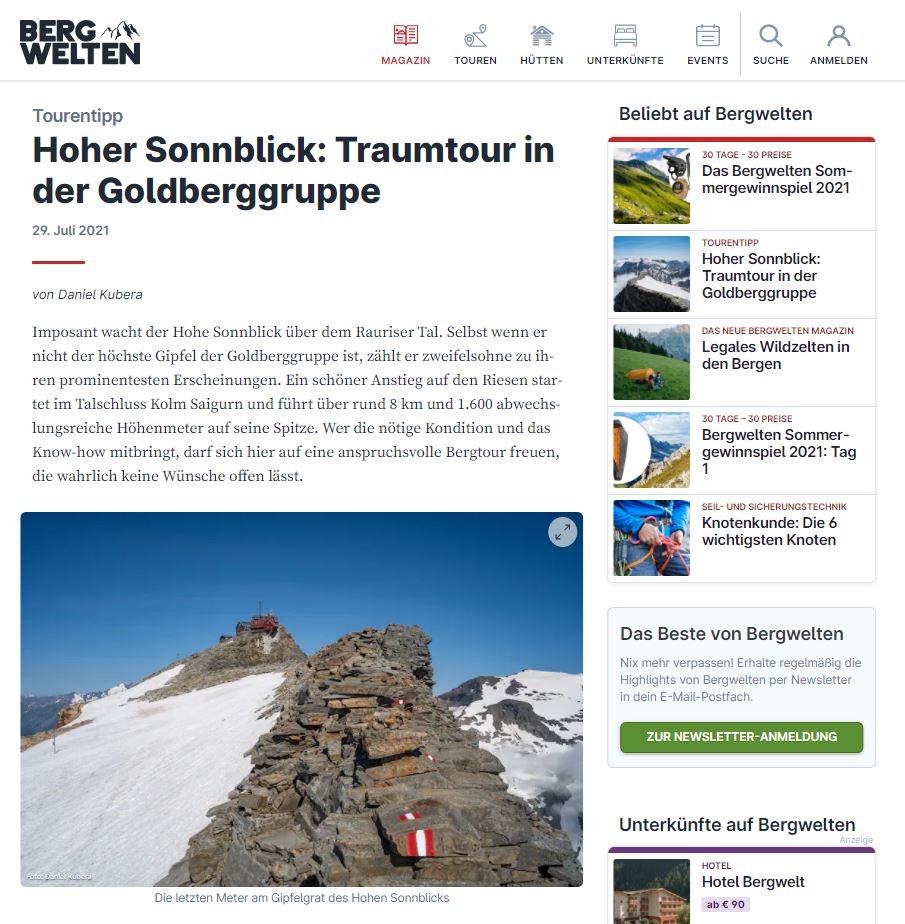 BERG WELTEN

MAGAZIN TOUREN HÜTTEN UNTERKÜNFTE EVENTS SUCHE ANMELDEN

Tourentipp

Hoher Sonnblick: Traumtour in der Goldberggruppe

29. Juli 2021

von Daniel Kubera

Imposant wacht der Hohe Sonnblick über dem Rauriser Tal. Selbst wenn er nicht der höchste Gipfel der Goldberggruppe ist, zählt er zweifelsohne zu ihren prominentesten Erscheinungen. Ein schöner Anstieg auf den Riesen startet im Talschluss Kolm Saigurn und führt über rund 8 km und 1.600 abwechslungsreiche Höhenmeter auf seine Spitze. Wer die nötige Kondition und das Know-how mitbringt, darf sich hier auf eine anspruchsvolle Bergtour freuen, die wahrlich keine Wünsche offen lässt.

Foto: Daniel Kubera

Die letzten Meter am Gipfelgrat des Hohen Sonnblicks

Beliebt auf Bergwelten

30 TAGE - 30 PREISE
Das Bergwelten Sommergewinnspiel 2021

TOURENTIPP
Hoher Sonnblick: Traumtour in der Goldberggruppe

DAS NEUE BERGWELTEN MAGAZIN
Legales Wildzelten in den Bergen

30 TAGE – 30 PREISE
Bergwelten Sommergewinnspiel 2021: Tag 1

SEIL- UND SICHERUNGSTECHNIK
Knotenkunde: Die 6 wichtigsten Knoten

Das Beste von Bergwelten

Nix mehr verpassen! Erhalte regelmäßig die Highlights von Bergwelten per Newsletter in dein E-Mail-Postfach.

ZUR NEWSLETTER-ANMELDUNG

Unterkünfte auf Bergwelten

Anzeige

HOTEL
Hotel Bergwelt
ab € 90